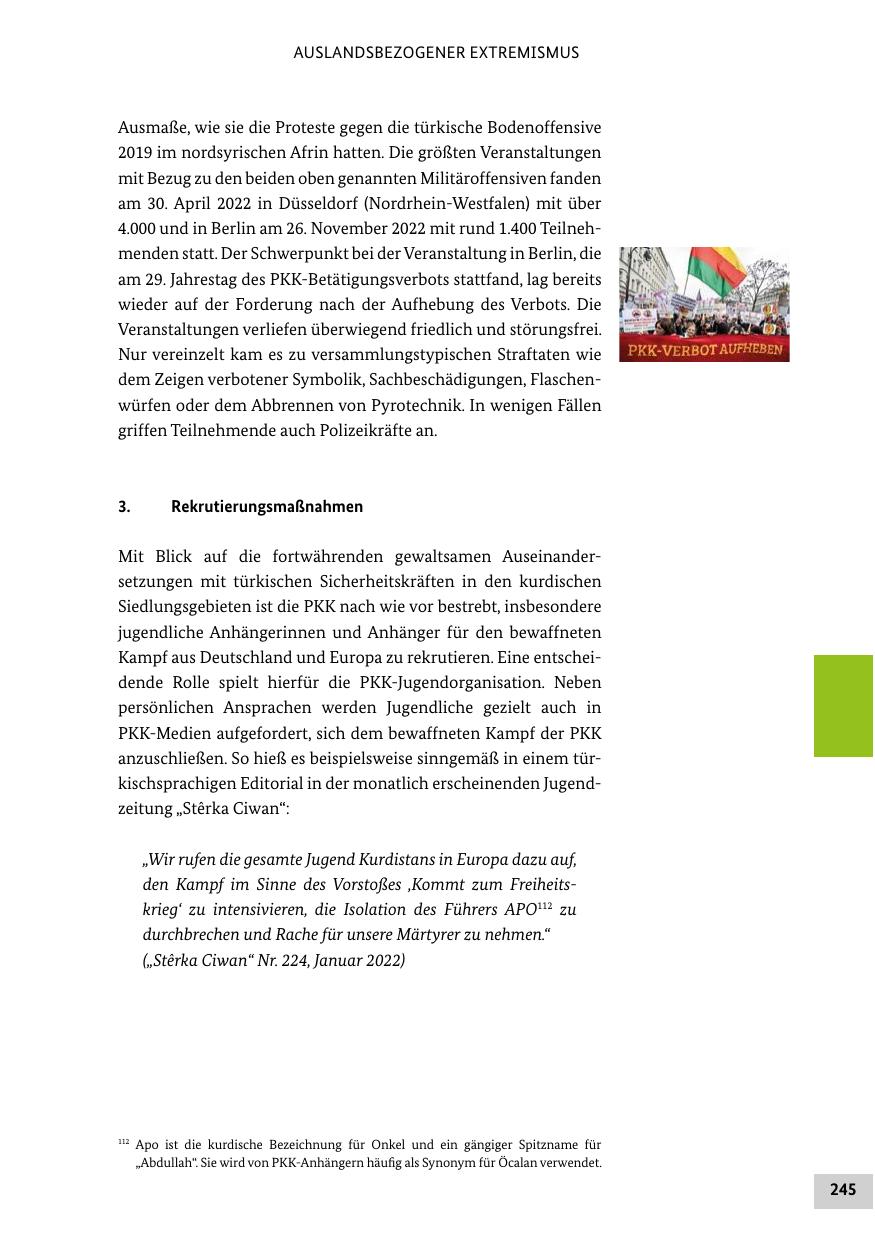 AUSLANDSBEZOGENER EXTREMISMUS

Ausmaße, wie sie die Proteste gegen die türkische Bodenoffensive 2019 im nordsyrischen Afrin hatten. Die größten Veranstaltungen mit Bezug zu den beiden oben genannten Militäroffensiven fanden am 30. April 2022 in Düsseldorf (Nordrhein-Westfalen) mit über 4.000 und in Berlin am 26. November 2022 mit rund 1.400 Teilnehmenden statt. Der Schwerpunkt bei der Veranstaltung in Berlin, die am 29. Jahrestag des PKK-Betätigungsverbots stattfand, lag bereits wieder auf der Forderung nach der Aufhebung des Verbots. Die Veranstaltungen verliefen überwiegend friedlich und störungsfrei. Nur vereinzelt kam es zu versammlungstypischen Straftaten wie dem Zeigen verbotener Symbolik, Sachbeschädigungen, Flaschenwürfen oder dem Abbrennen von Pyrotechnik. In wenigen Fällen griffen Teilnehmende auch Polizeikräfte an.

PKK-VERBOT AUFHEBEN

3. Rekrutierungsmaßnahmen

Mit Blick auf die fortwährenden gewaltsamen Auseinandersetzungen mit türkischen Sicherheitskräften in den kurdischen Siedlungsgebieten ist die PKK nach wie vor bestrebt, insbesondere jugendliche Anhängerinnen und Anhänger für den bewaffneten Kampf aus Deutschland und Europa zu rekrutieren. Eine entscheidende Rolle spielt hierfür die PKK-Jugendorganisation. Neben persönlichen Ansprachen werden Jugendliche gezielt auch in PKK-Medien aufgefordert, sich dem bewaffneten Kampf der PKK anzuschließen. So hieß es beispielsweise sinngemäß in einem türkischsprachigen Editorial in der monatlich erscheinenden Jugendzeitung „Stêrka Ciwan“:

„Wir rufen die gesamte Jugend Kurdistans in Europa dazu auf, den Kampf im Sinne des Vorstoßes ‚Kommt zum Freiheitskrieg‘ zu intensivieren, die Isolation des Führers APO$^{112}$ zu durchbrechen und Rache für unsere Märtyrer zu nehmen.“
(„Stêrka Ciwan“ Nr. 224, Januar 2022)

$^{112}$ Apo ist die kurdische Bezeichnung für Onkel und ein gängiger Spitzname für „Abdullah“. Sie wird von PKK-Anhängern häufig als Synonym für Öcalan verwendet.

245